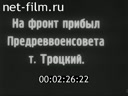 net-film.ru

На фронт прибыл Предреввоенсовета т. Троцкий.

00:02:26:22